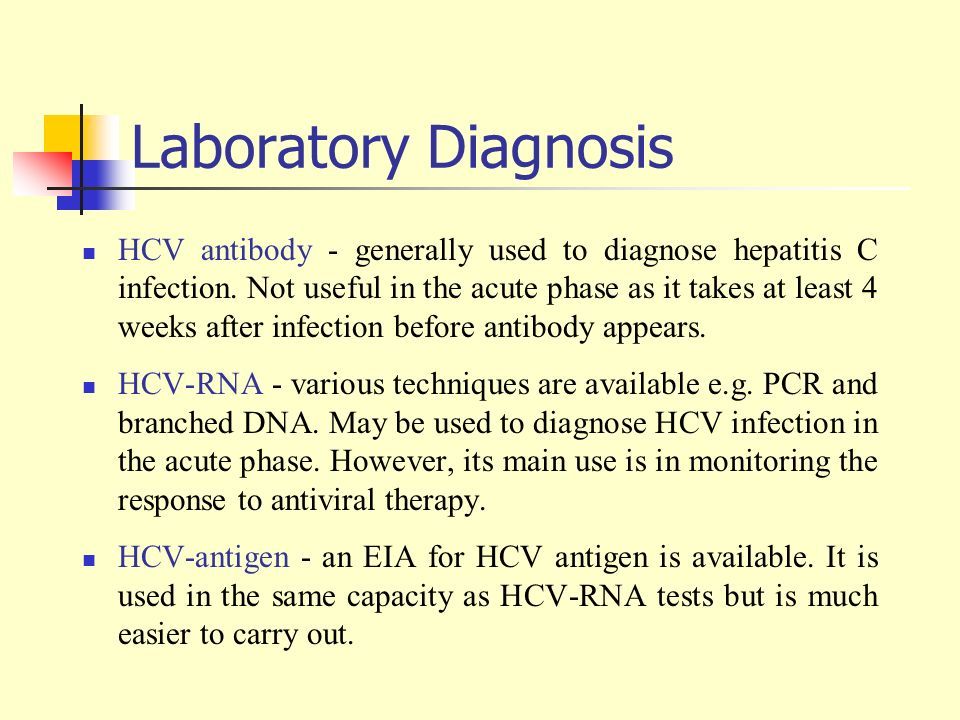 Laboratory Diagnosis

• HCV antibody - generally used to diagnose hepatitis C infection. Not useful in the acute phase as it takes at least 4 weeks after infection before antibody appears.

• HCV-RNA - various techniques are available e.g. PCR and branched DNA. May be used to diagnose HCV infection in the acute phase. However, its main use is in monitoring the response to antiviral therapy.

• HCV-antigen - an EIA for HCV antigen is available. It is used in the same capacity as HCV-RNA tests but is much easier to carry out.